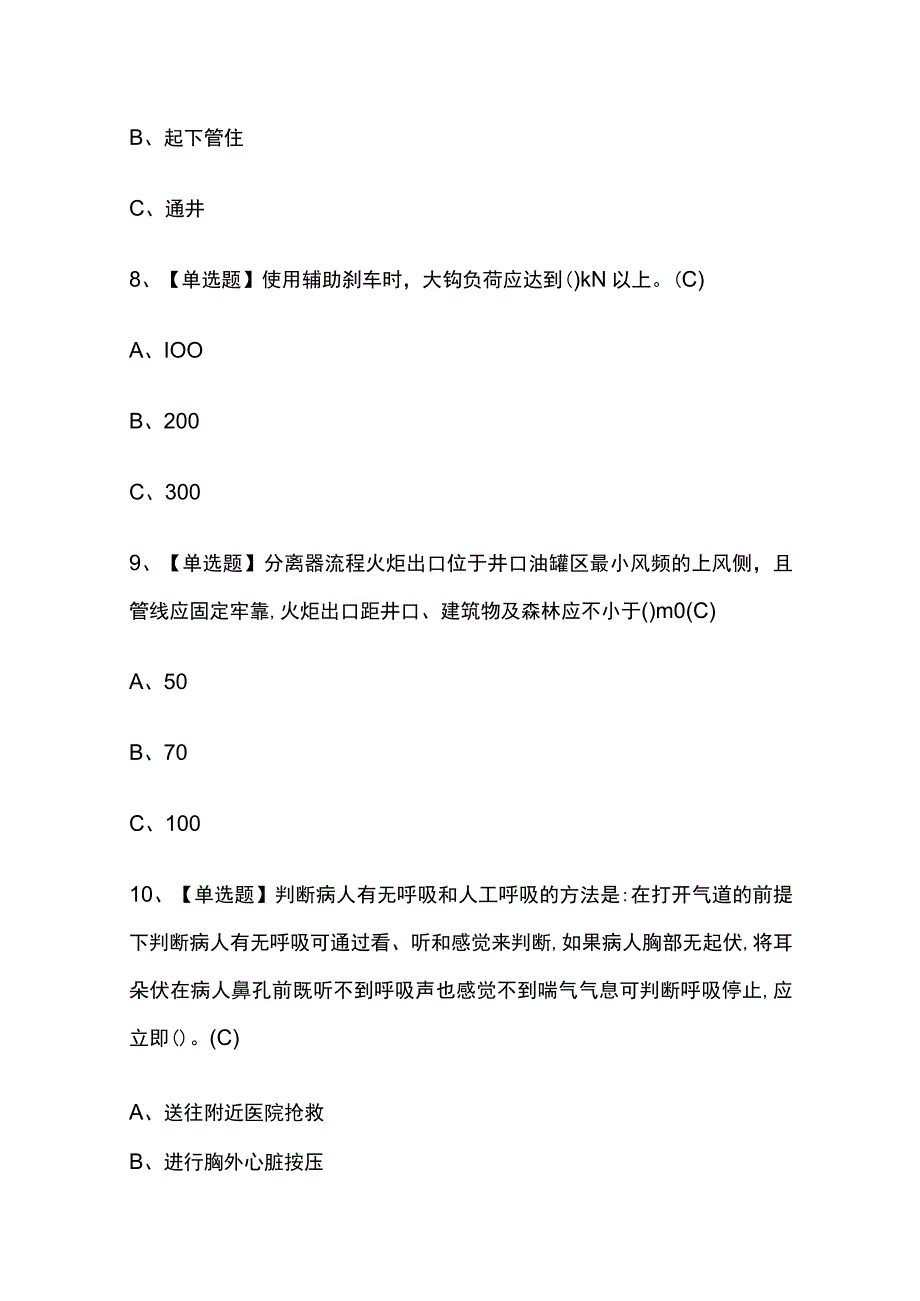 B、起下管住

C、通井

8、【单选题】使用辅助刹车时，大钩负荷应达到()kN 以上。(C)

A、IOO

B、200

C、300

9、【单选题】分离器流程火炬出口位于井口油罐区最小风频的上风侧，且管线应固定牢靠,火炬出口距井口、建筑物及森林应不小于()m0(C)

A、50

B、70

C、100

10、【单选题】判断病人有无呼吸和人工呼吸的方法是:在打开气道的前提下判断病人有无呼吸可通过看、听和感觉来判断,如果病人胸部无起伏,将耳朵伏在病人鼻孔前既听不到呼吸声也感觉不到喘气气息可判断呼吸停止,应立即()。(C)

A、送往附近医院抢救

B、进行胸外心脏按压